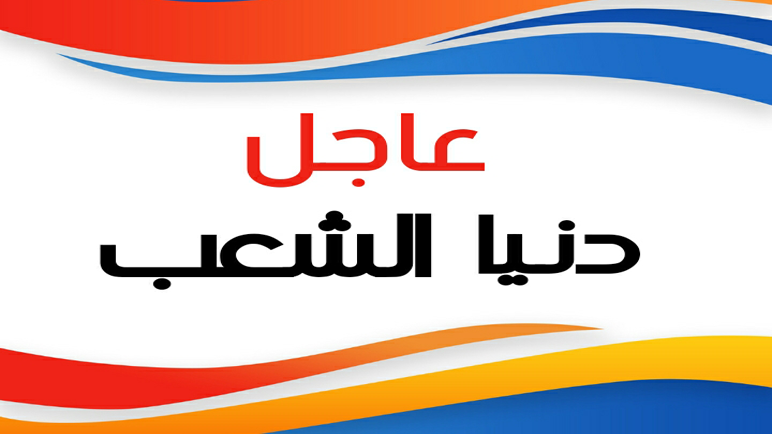 عاجل
دنيا الشعب